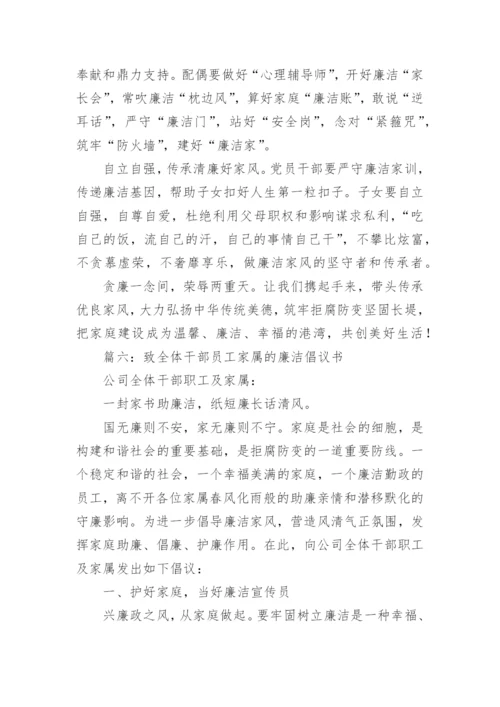 奉献和鼎力支持。配偶要做好“心理辅导师”，开好廉洁“家长会”，常吹廉洁“枕边风”，算好家庭“廉洁账”，敢说“逆耳话”，严守“廉洁门”，站好“安全岗”，念对“紧箍咒”，筑牢“防火墙”，建好“廉洁家”。

自立自强，传承清廉好家风。党员干部要严守廉洁家训，传递廉洁基因，帮助子女扣好人生第一粒扣子。子女要自立自强，自尊自爱，杜绝利用父母职权和影响谋求私利，“吃自己的饭，流自己的汗，自己的事情自己干”，不攀比炫富，不贪慕虚荣，不奢靡享乐，做廉洁家风的坚守者和传承者。

贪廉一念间，荣辱两重天。让我们携起手来，带头传承优良家风，大力弘扬中华传统美德，筑牢拒腐防变坚固长堤，把家庭建设成为温馨、廉洁、幸福的港湾，共创美好生活！

篇六：致全体干部员工家属的廉洁倡议书

公司全体干部职工及家属：

一封家书助廉洁，纸短廉长话清风。

国无廉则不安，家无廉则不宁。家庭是社会的细胞，是构建和谐社会的重要基础，是拒腐防变的一道重要防线。一个稳定和谐的社会，一个幸福美满的家庭，一个廉洁勤政的员工，离不开各位家属春风化雨般的助廉亲情和潜移默化的守廉影响。为进一步倡导廉洁家风，营造风清气正氛围，发挥家庭助廉、倡廉、护廉作用。在此，向公司全体干部职工及家属发出如下倡议：

一、护好家庭，当好廉洁宣传员

兴廉政之风，从家庭做起。要牢固树立廉洁是一种幸福、